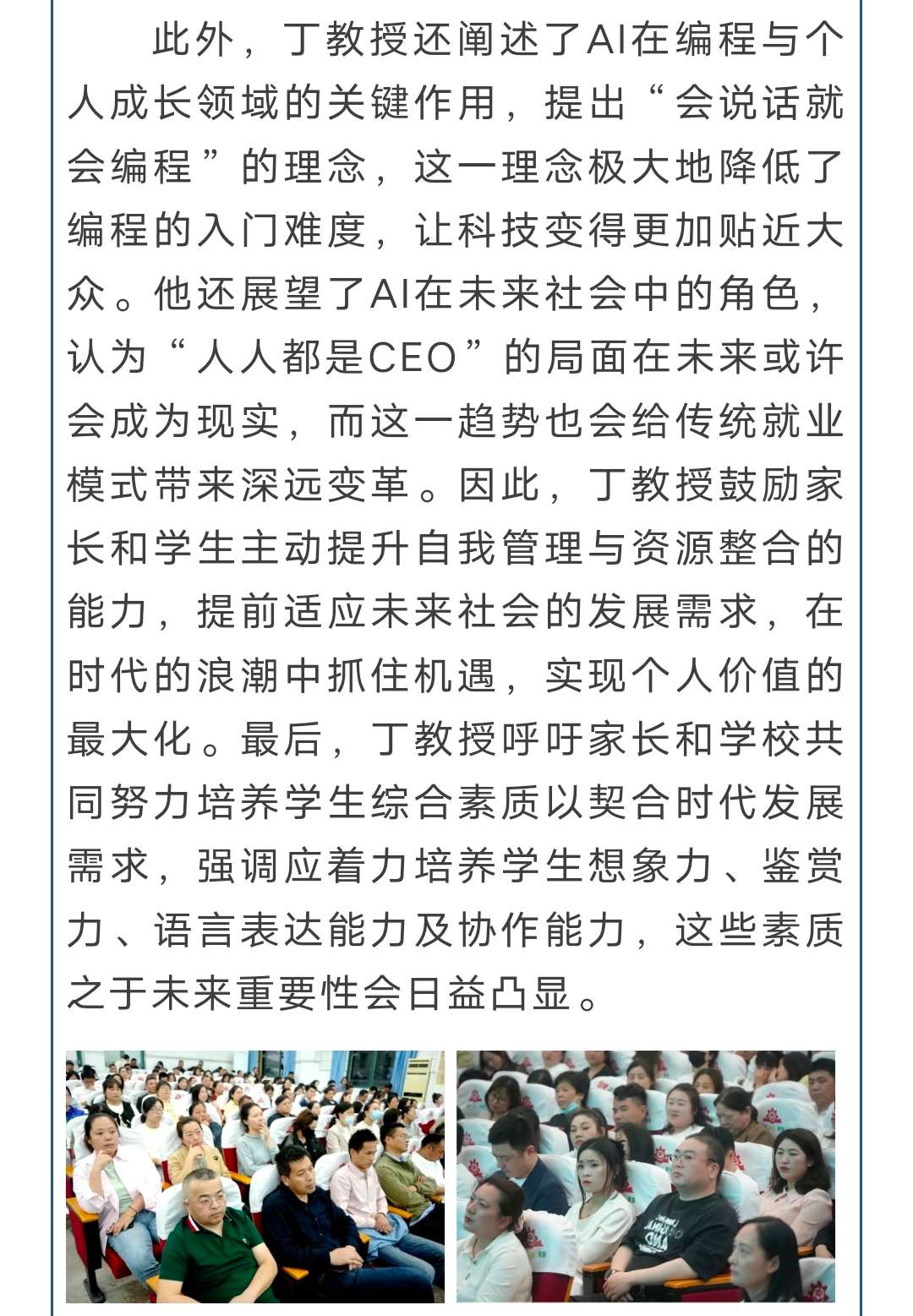 此外，丁教授还阐述了AI在编程与个人成长领域的关键作用，提出“会说话就会编程”的理念，这一理念极大地降低了编程的入门难度，让科技变得更加贴近大众。他还展望了AI在未来社会中的角色，认为“人人都是CEO”的局面在未来或许会成为现实，而这一趋势也会给传统就业模式带来深远变革。因此，丁教授鼓励家长和学生主动提升自我管理与资源整合的能力，提前适应未来社会的发展需求，在时代的浪潮中抓住机遇，实现个人价值的最大化。最后，丁教授呼吁家长和学校共同努力培养学生综合素质以契合时代发展需求，强调应着力培养学生想象力、鉴赏力、语言表达能力及协作能力，这些素质之于未来重要性会日益凸显。